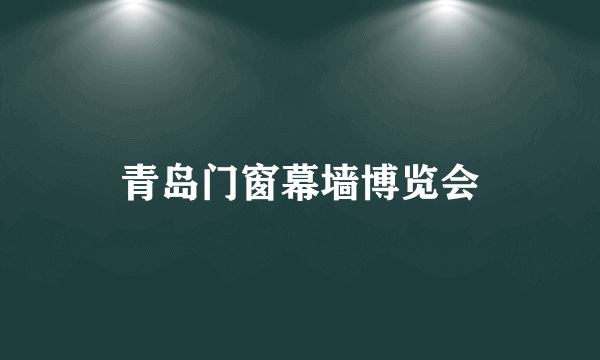 青岛门窗幕墙博览会